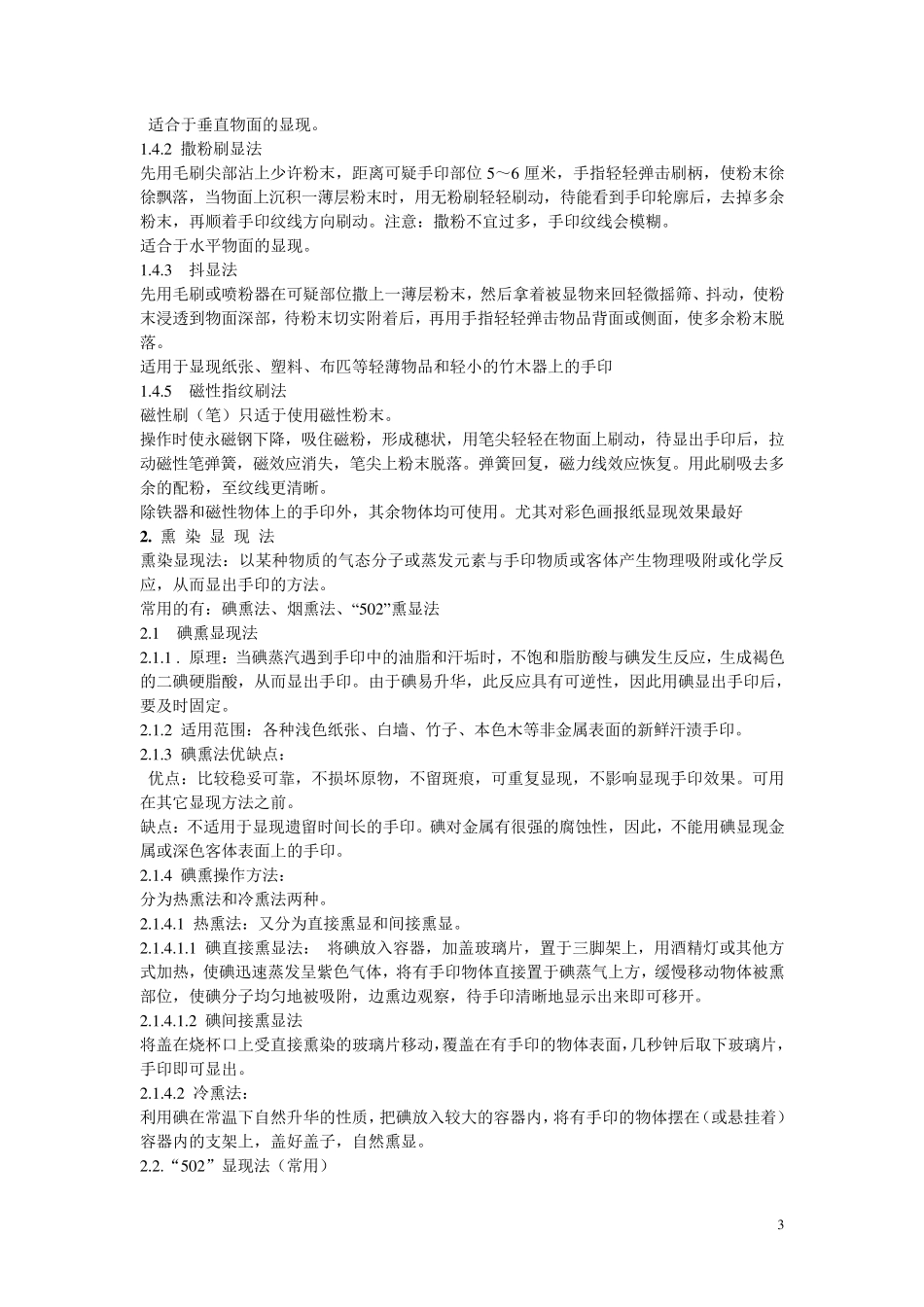 适合于垂直物面的显现。
1.4.2 撒粉刷显法
先用毛刷尖部沾上少许粉末，距离可疑手印部位 5～6 厘米，手指轻轻弹击刷柄，使粉末徐徐飘落，当物面上沉积一薄层粉末时，用无粉刷轻轻刷动，待能看到手印轮廓后，去掉多余粉末，再顺着手印纹线方向刷动。注意：撒粉不宜过多，手印纹线会模糊。
适合于水平物面的显现。
1.4.3 抖显法
先用毛刷或喷粉器在可疑部位撒上一薄层粉末，然后拿着被显物来回轻微摇筛、抖动，使粉末浸透到物面深部，待粉末切实附着后，再用手指轻轻弹击物品背面或侧面，使多余粉末脱落。
适用于显现纸张、塑料、布匹等轻薄物品和轻小的竹木器上的手印
1.4.5 磁性指纹刷法
磁性刷（笔）只适于使用磁性粉末。
操作时使永磁钢下降，吸住磁粉，形成穗状，用笔尖轻轻在物面上刷动，待显出手印后，拉动磁性笔弹簧，磁效应消失，笔尖上粉末脱落。弹簧回复，磁力线效应恢复。用此刷吸去多余的配粉，至纹线更清晰。
除铁器和磁性物体上的手印外，其余物体均可使用。尤其对彩色画报纸显现效果最好
2. 熏 染 显 现 法
熏染显现法：以某种物质的气态分子或蒸发元素与手印物质或客体产生物理吸附或化学反应，从而显出手印的方法。
常用的有：碘熏法、烟熏法、“502”熏显法
2.1 碘熏显现法
2.1.1 . 原理：当碘蒸汽遇到手印中的油脂和汗垢时，不饱和脂肪酸与碘发生反应，生成褐色的二碘硬脂酸，从而显出手印。由于碘易升华，此反应具有可逆性，因此用碘显出手印后，要及时固定。
2.1.2 适用范围：各种浅色纸张、白墙、竹子、本色木等非金属表面的新鲜汗渍手印。
2.1.3 碘熏法优缺点：
优点：比较稳妥可靠，不损坏原物，不留斑痕，可重复显现，不影响显现手印效果。可用在其它显现方法之前。
缺点：不适用于显现遗留时间长的手印。碘对金属有很强的腐蚀性，因此，不能用碘显现金属或深色客体表面上的手印。
2.1.4 碘熏操作方法：
分为热熏法和冷熏法两种。
2.1.4.1 热熏法：又分为直接熏显和间接熏显。
2.1.4.1.1 碘直接熏显法： 将碘放入容器，加盖玻璃片，置于三脚架上，用酒精灯或其他方式加热，使碘迅速蒸发呈紫色气体，将有手印物体直接置于碘蒸气上方，缓慢移动物体被熏部位，使碘分子均匀地被吸附，边熏边观察，待手印清晰地显示出来即可移开。
2.1.4.1.2 碘间接熏显法
将盖在烧杯口上受直接熏染的玻璃片移动，覆盖在有手印的物体表面，几秒钟后取下玻璃片，手印即可显出。
2.1.4.2 冷熏法：
利用碘在常温下自然升华的性质，把碘放入较大的容器内，将有手印的物体摆在（或悬挂着）容器内的支架上，盖好盖子，自然熏显。
2.2.“502”显现法（常用）

3